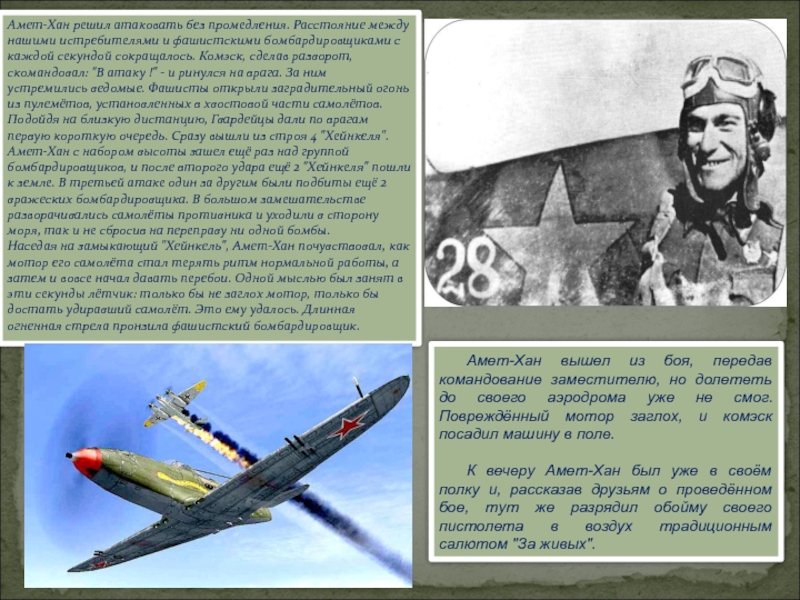 Амет-Хан решил атаковать без промедления. Расстояние между нашими истребителями и фашистскими бомбардировщиками с каждой секундой сокращалось. Комэск, сделав разворот, скомандовал: "В атаку !" - и ринулся на врага. За ним устремились ведомые. Фашисты открыли заградительный огонь из пулемётов, установленных в хвостовой части самолётов. Подойдя на близкую дистанцию, Гвардейцы дали по врагам первую короткую очередь. Сразу вышли из строя 4 "Хейнкеля". Амет-Хан с набором высоты зашел ещё раз над группой бомбардировщиков, и после второго удара ещё 2 "Хейнкеля" пошли к земле. В третьей атаке один за другим были подбиты ещё 2 вражеских бомбардировщика. В большом замешательстве разворачивались самолёты противника и уходили в сторону моря, так и не сбросив на переправу ни одной бомбы.
Наседая на замыкающий "Хейнкель", Амет-Хан почувствовал, как мотор его самолёта стал терять ритм нормальной работы, а затем и вовсе начал давать перебои. Одной мыслью был занят в эти секунды лётчик: только бы не заглох мотор, только бы достать удиравший самолёт. Это ему удалось. Длинная огненная стрела пронзила фашистский бомбардировщик.

28

Амет-Хан вышел из боя, передав командование заместителю, но долететь до своего аэродрома уже не смог. Повреждённый мотор заглох, и комэск посадил машину в поле.

К вечеру Амет-Хан был уже в своём полку и, рассказав друзьям о проведённом бое, тут же разрядил обойму своего пистолета в воздух традиционным салютом "За живых".